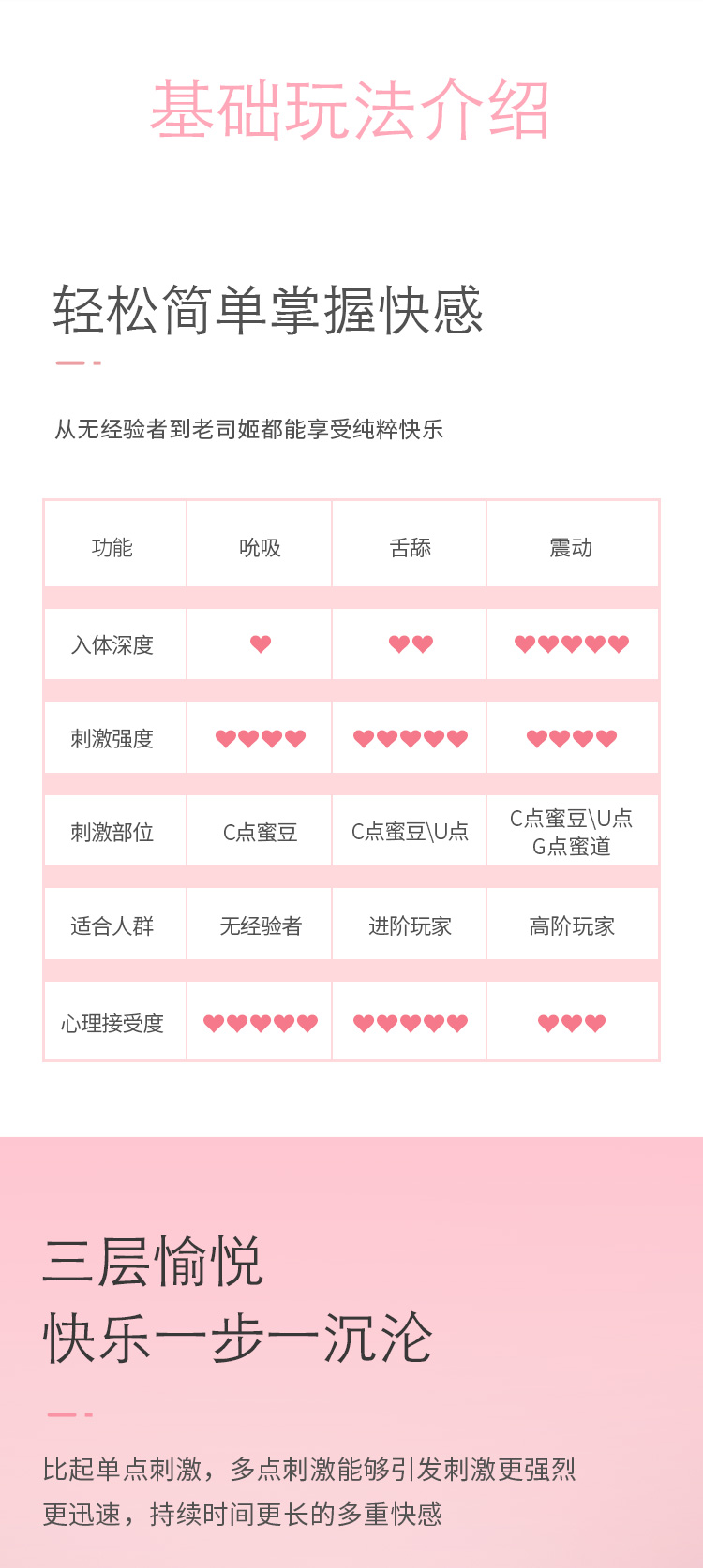 基础玩法介绍

轻松简单掌握快感

从无经验者到老司姬都能享受纯粹快乐

| 功能 | 吮吸 | 舌舔 | 震动 |
|---|---|---|---|
| 入体深度 | ❤ | ❤❤ | ❤❤❤❤❤ |
| 刺激强度 | ❤❤❤❤ | ❤❤❤❤❤ | ❤❤❤❤ |
| 刺激部位 | C点蜜豆 | C点蜜豆\U点 | C点蜜豆\U点 G点蜜道 |
| 适合人群 | 无经验者 | 进阶玩家 | 高阶玩家 |
| 心理接受度 | ❤❤❤❤❤ | ❤❤❤❤❤ | ❤❤❤ |

三层愉悦
快乐一步一沉沦

比起单点刺激，多点刺激能够引发刺激更强烈
更迅速，持续时间更长的多重快感